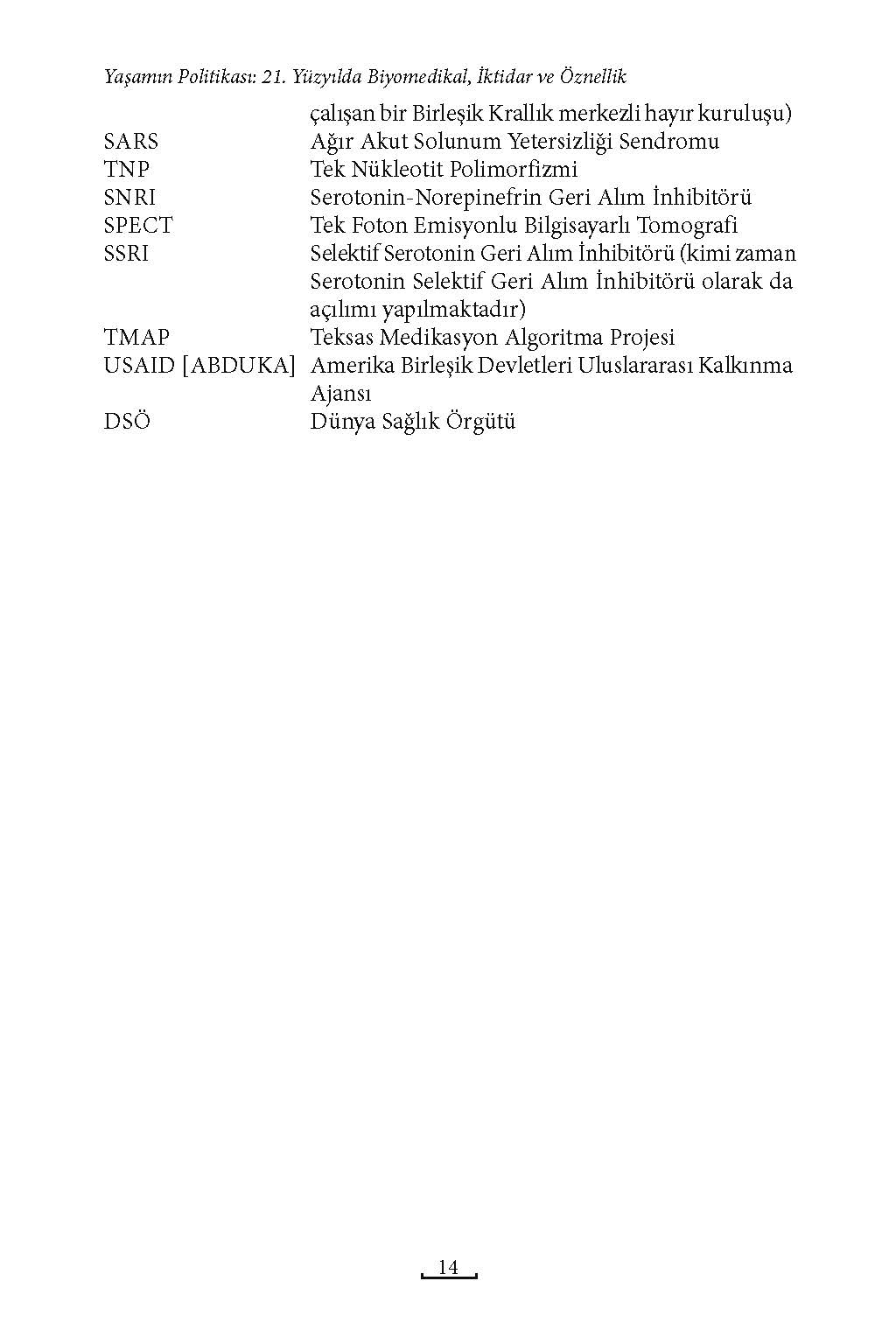 Yaşamın Politikası: 21. Yüzyılda Biyomedikal, İktidar ve Öznellik

| | |
|---|---|
| | çalışan bir Birleşik Krallık merkezli hayır kuruluşu) |
| SARS | Ağır Akut Solunum Yetersizliği Sendromu |
| TNP | Tek Nükleotit Polimorfizmi |
| SNRI | Serotonin-Norepinefrin Geri Alım İnhibitörü |
| SPECT | Tek Foton Emisyonlu Bilgisayarlı Tomografi |
| SSRI | Selektif Serotonin Geri Alım İnhibitörü (kimi zaman Serotonin Selektif Geri Alım İnhibitörü olarak da açılımı yapılmaktadır) |
| TMAP | Teksas Medikasyon Algoritma Projesi |
| USAID [ABDUKA] | Amerika Birleşik Devletleri Uluslararası Kalkınma Ajansı |
| DSÖ | Dünya Sağlık Örgütü |

14